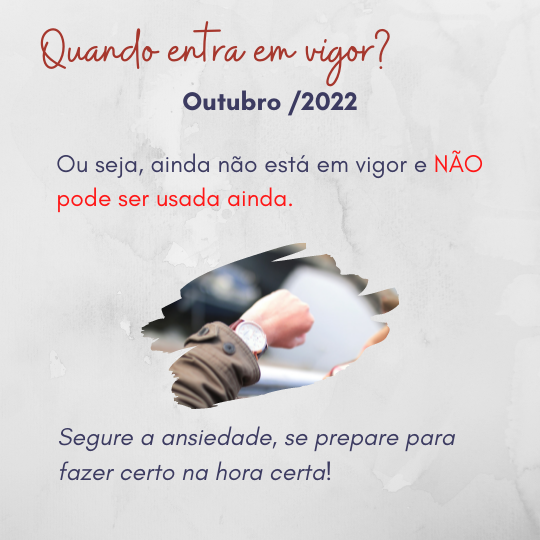 Quando entra em vigor?

Outubro /2022

Ou seja, ainda não está em vigor e NÃO pode ser usada ainda.

Segure a ansiedade, se prepare para fazer certo na hora certa!